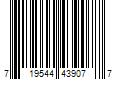 7 19544 43907 7